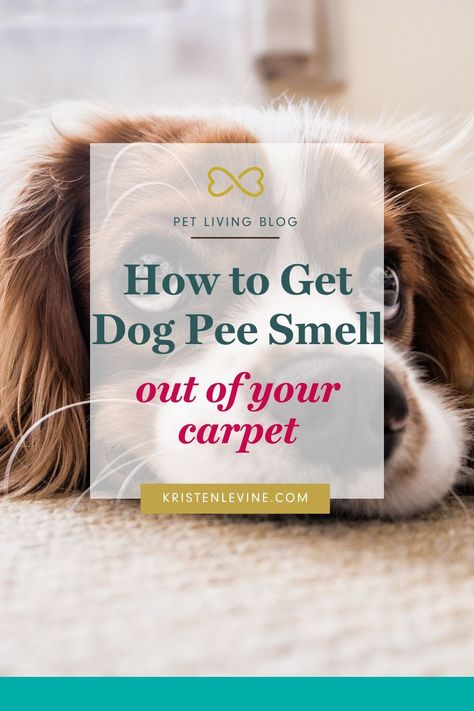 PET LIVING BLOG

How to Get Dog Pee Smell

out of your carpet

KRISTENLEVINE.COM